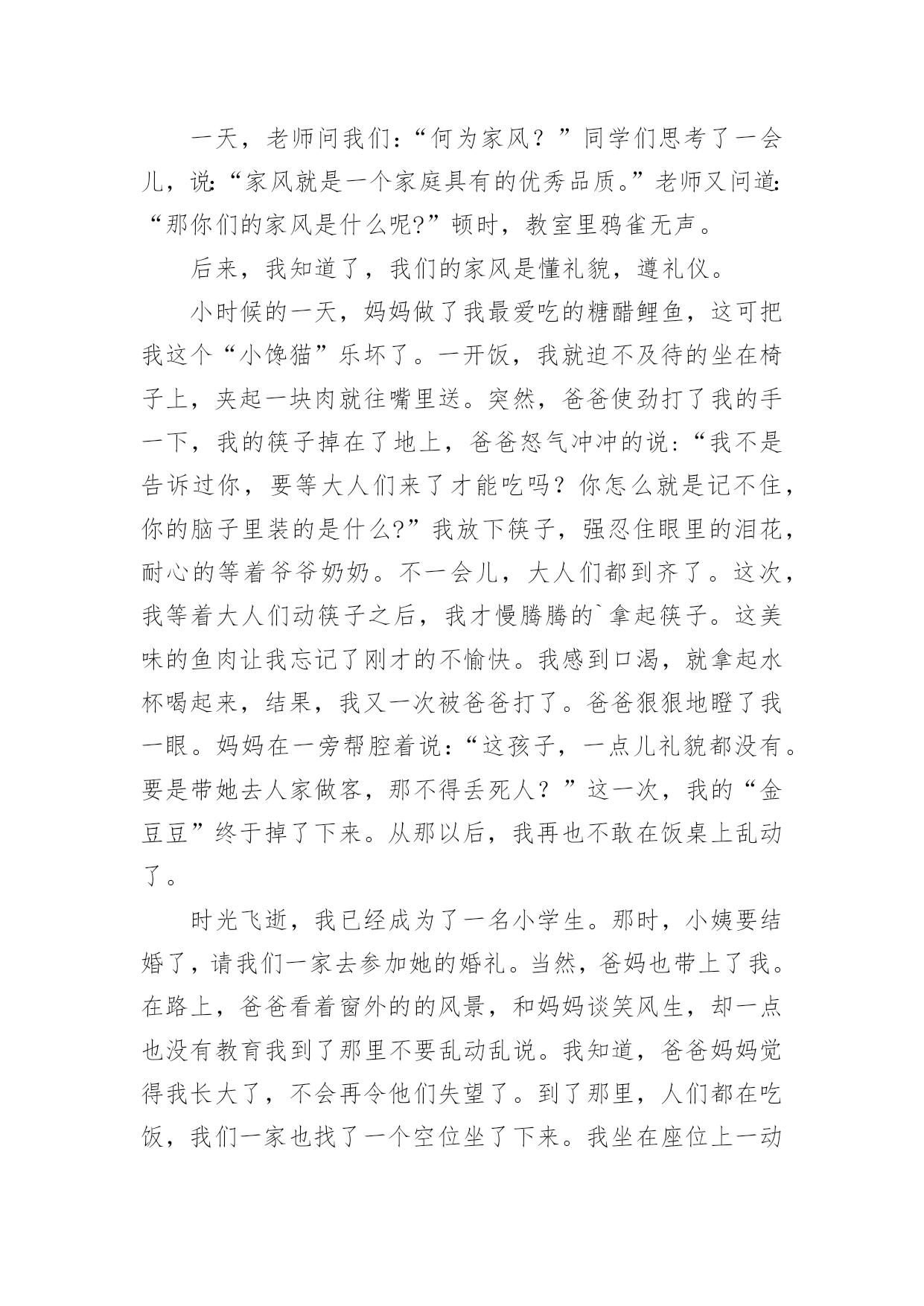 一天，老师问我们：“何为家风？”同学们思考了一会儿，说:“家风就是一个家庭具有的优秀品质。”老师又问道:“那你们的家风是什么呢?”顿时，教室里鸦雀无声。

后来，我知道了，我们的家风是懂礼貌，遵礼仪。

小时候的一天，妈妈做了我最爱吃的糖醋鲤鱼，这可把我这个“小馋猫”乐坏了。一开饭，我就迫不及待的坐在椅子上，夹起一块肉就往嘴里送。突然，爸爸使劲打了我的手一下，我的筷子掉在了地上，爸爸怒气冲冲的说:“我不是告诉过你，要等大人们来了才能吃吗？你怎么就是记不住，你的脑子里装的是什么?”我放下筷子，强忍住眼里的泪花，耐心的等着爷爷奶奶。不一会儿，大人们都到齐了。这次，我等着大人们动筷子之后，我才慢腾腾的`拿起筷子。这美味的鱼肉让我忘记了刚才的不愉快。我感到口渴，就拿起水杯喝起来，结果，我又一次被爸爸打了。爸爸狠狠地瞪了我一眼。妈妈在一旁帮腔着说:“这孩子，一点儿礼貌都没有。要是带她去人家做客，那不得丢死人？”这一次，我的“金豆豆”终于掉了下来。从那以后，我再也不敢在饭桌上乱动了。

时光飞逝，我已经成为了一名小学生。那时，小姨要结婚了，请我们一家去参加她的婚礼。当然，爸妈也带上了我。在路上，爸爸看着窗外的的风景，和妈妈谈笑风生，却一点也没有教育我到了那里不要乱动乱说。我知道，爸爸妈妈觉得我长大了，不会再令他们失望了。到了那里，人们都在吃饭，我们一家也找了一个空位坐了下来。我坐在座位上一动